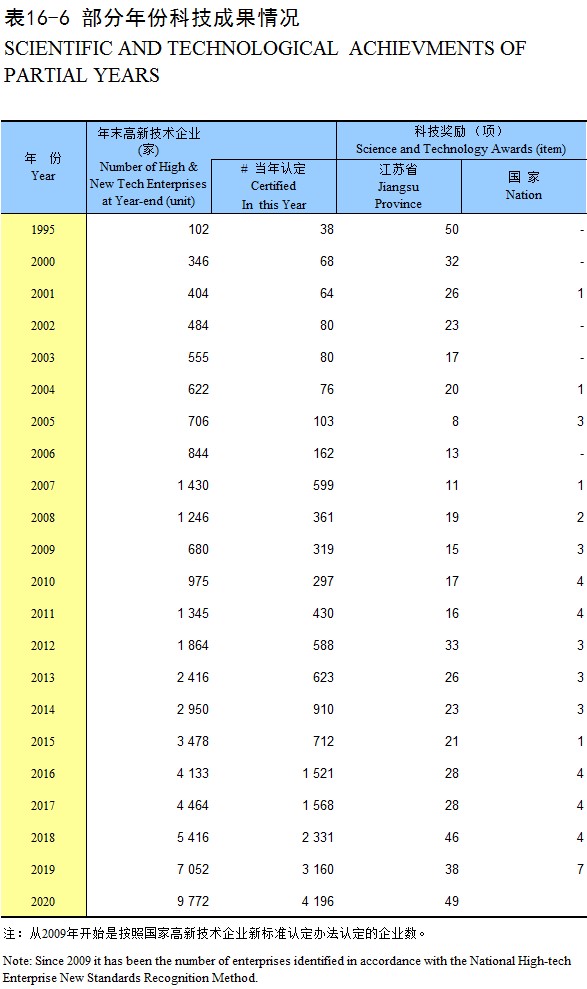 表16-6 部分年份科技成果情况
SCIENTIFIC AND TECHNOLOGICAL ACHIEVMENTS OF PARTIAL YEARS

| 年 份 Year | 年末高新技术企业(家) Number of High & New Tech Enterprises at Year-end (unit) | # 当年认定 Certified In this Year | 科技奖励（项） Science and Technology Awards (item) 江苏省 Jiangsu Province | 国 家 Nation |
|---|---|---|---|---|
| 1995 | 102 | 38 | 50 | - |
| 2000 | 346 | 68 | 32 | - |
| 2001 | 404 | 64 | 26 | 1 |
| 2002 | 484 | 80 | 23 | - |
| 2003 | 555 | 80 | 17 | - |
| 2004 | 622 | 76 | 20 | 1 |
| 2005 | 706 | 103 | 8 | 3 |
| 2006 | 844 | 162 | 13 | - |
| 2007 | 1 430 | 599 | 11 | 1 |
| 2008 | 1 246 | 361 | 19 | 2 |
| 2009 | 680 | 319 | 15 | 3 |
| 2010 | 975 | 297 | 17 | 4 |
| 2011 | 1 345 | 430 | 16 | 4 |
| 2012 | 1 864 | 588 | 33 | 3 |
| 2013 | 2 416 | 623 | 26 | 3 |
| 2014 | 2 950 | 910 | 23 | 3 |
| 2015 | 3 478 | 712 | 21 | 1 |
| 2016 | 4 133 | 1 521 | 28 | 4 |
| 2017 | 4 464 | 1 568 | 28 | 4 |
| 2018 | 5 416 | 2 331 | 46 | 4 |
| 2019 | 7 052 | 3 160 | 38 | 7 |
| 2020 | 9 772 | 4 196 | 49 | |

注：从2009年开始是按照国家高新技术企业新标准认定办法认定的企业数。

Note: Since 2009 it has been the number of enterprises identified in accordance with the National High-tech Enterprise New Standards Recognition Method.